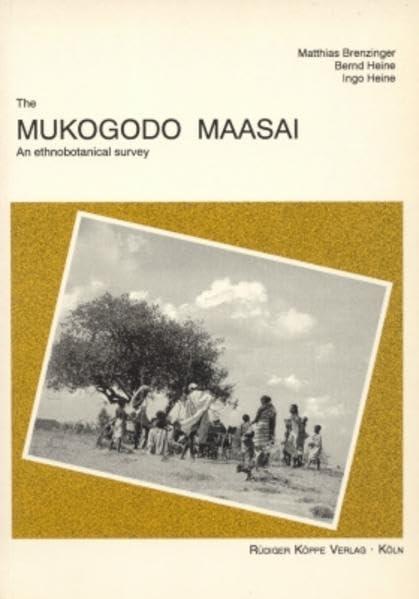 Matthias Brenzinger
Bernd Heine
Ingo Heine

The
MUKOGODO MAASAI
An ethnobotanical survey

RÜDIGER KÖPPE VERLAG · KÖLN